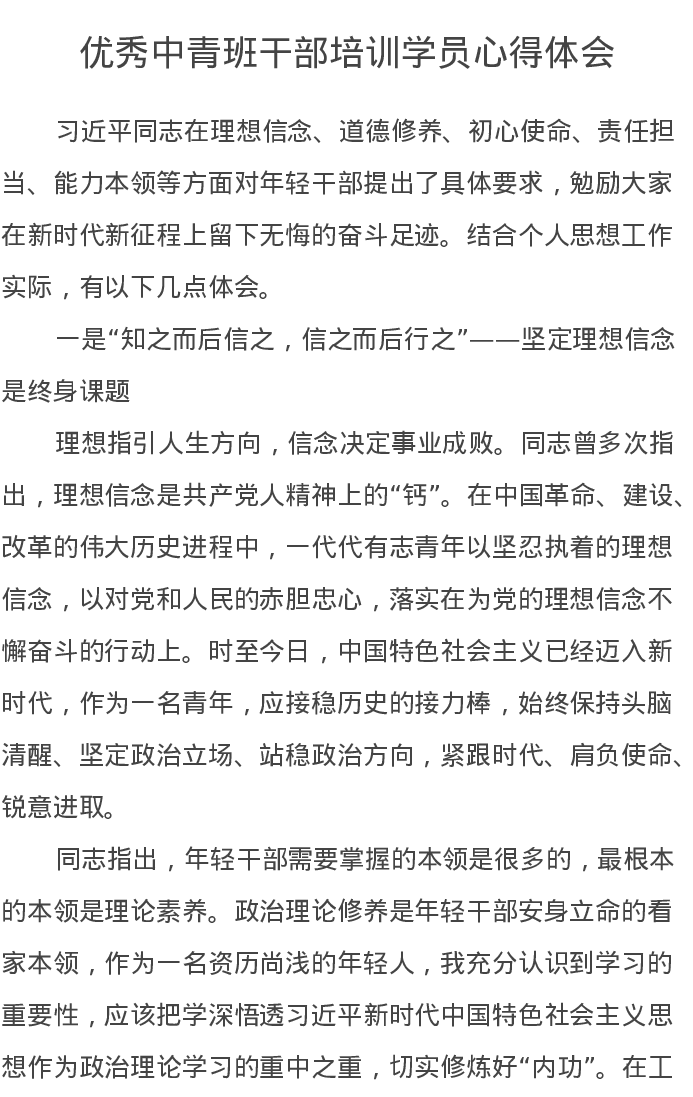 优秀中青班干部培训学员心得体会

习近平同志在理想信念、道德修养、初心使命、责任担当、能力本领等方面对年轻干部提出了具体要求，勉励大家在新时代新征程上留下无悔的奋斗足迹。结合个人思想工作实际，有以下几点体会。

一是“知之而后信之，信之而后行之”——坚定理想信念是终身课题

理想指引人生方向，信念决定事业成败。同志曾多次指出，理想信念是共产党人精神上的“钙”。在中国革命、建设、改革的伟大历史进程中，一代代有志青年以坚忍执着的理想信念，以对党和人民的赤胆忠心，落实在为党的理想信念不懈奋斗的行动上。时至今日，中国特色社会主义已经迈入新时代，作为一名青年，应接稳历史的接力棒，始终保持头脑清醒、坚定政治立场、站稳政治方向，紧跟时代、肩负使命、锐意进取。

同志指出，年轻干部需要掌握的本领是很多的，最根本的本领是理论素养。政治理论修养是年轻干部安身立命的看家本领，作为一名资历尚浅的年轻人，我充分认识到学习的重要性，应该把学深悟透习近平新时代中国特色社会主义思想作为政治理论学习的重中之重，切实修炼好“内功”。在工